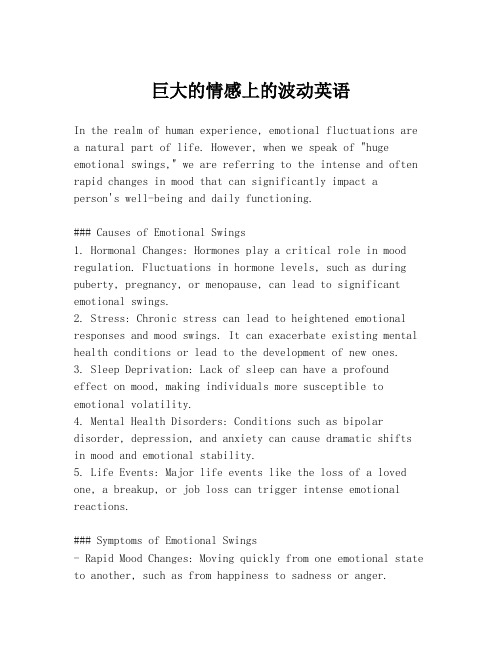 巨大的情感上的波动英语

In the realm of human experience, emotional fluctuations are a natural part of life. However, when we speak of "huge emotional swings," we are referring to the intense and often rapid changes in mood that can significantly impact a person's well-being and daily functioning.

### Causes of Emotional Swings
1. Hormonal Changes: Hormones play a critical role in mood regulation. Fluctuations in hormone levels, such as during puberty, pregnancy, or menopause, can lead to significant emotional swings.
2. Stress: Chronic stress can lead to heightened emotional responses and mood swings. It can exacerbate existing mental health conditions or lead to the development of new ones.
3. Sleep Deprivation: Lack of sleep can have a profound effect on mood, making individuals more susceptible to emotional volatility.
4. Mental Health Disorders: Conditions such as bipolar disorder, depression, and anxiety can cause dramatic shifts in mood and emotional stability.
5. Life Events: Major life events like the loss of a loved one, a breakup, or job loss can trigger intense emotional reactions.

### Symptoms of Emotional Swings
- Rapid Mood Changes: Moving quickly from one emotional state to another, such as from happiness to sadness or anger.